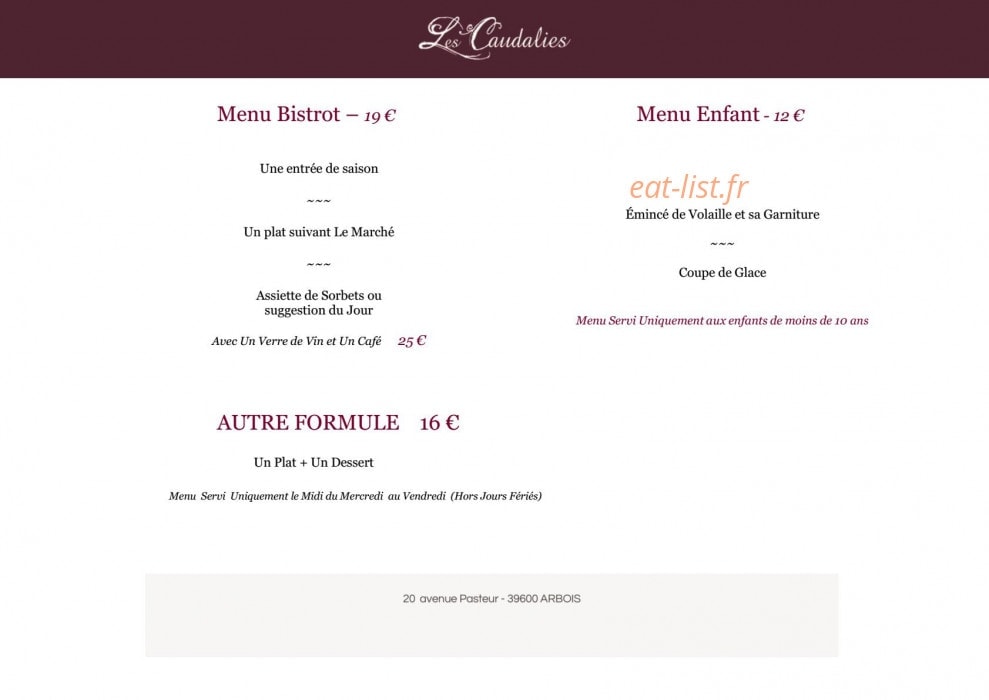 Les Caudalies

Menu Bistrot – 19 €

Une entrée de saison

~~~

Un plat suivant Le Marché

~~~

Assiette de Sorbets ou suggestion du Jour

Avec Un Verre de Vin et Un Café 25 €

AUTRE FORMULE 16 €

Un Plat + Un Dessert

Menu Servi Uniquement le Midi du Mercredi au Vendredi (Hors Jours Fériés)

Menu Enfant - 12 €

Émincé de Volaille et sa Garniture

~~~

Coupe de Glace

Menu Servi Uniquement aux enfants de moins de 10 ans

20 avenue Pasteur - 39600 ARBOIS

eat-list.fr